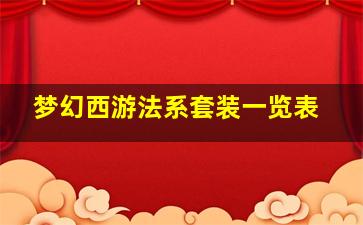 梦幻西游法系套装一览表